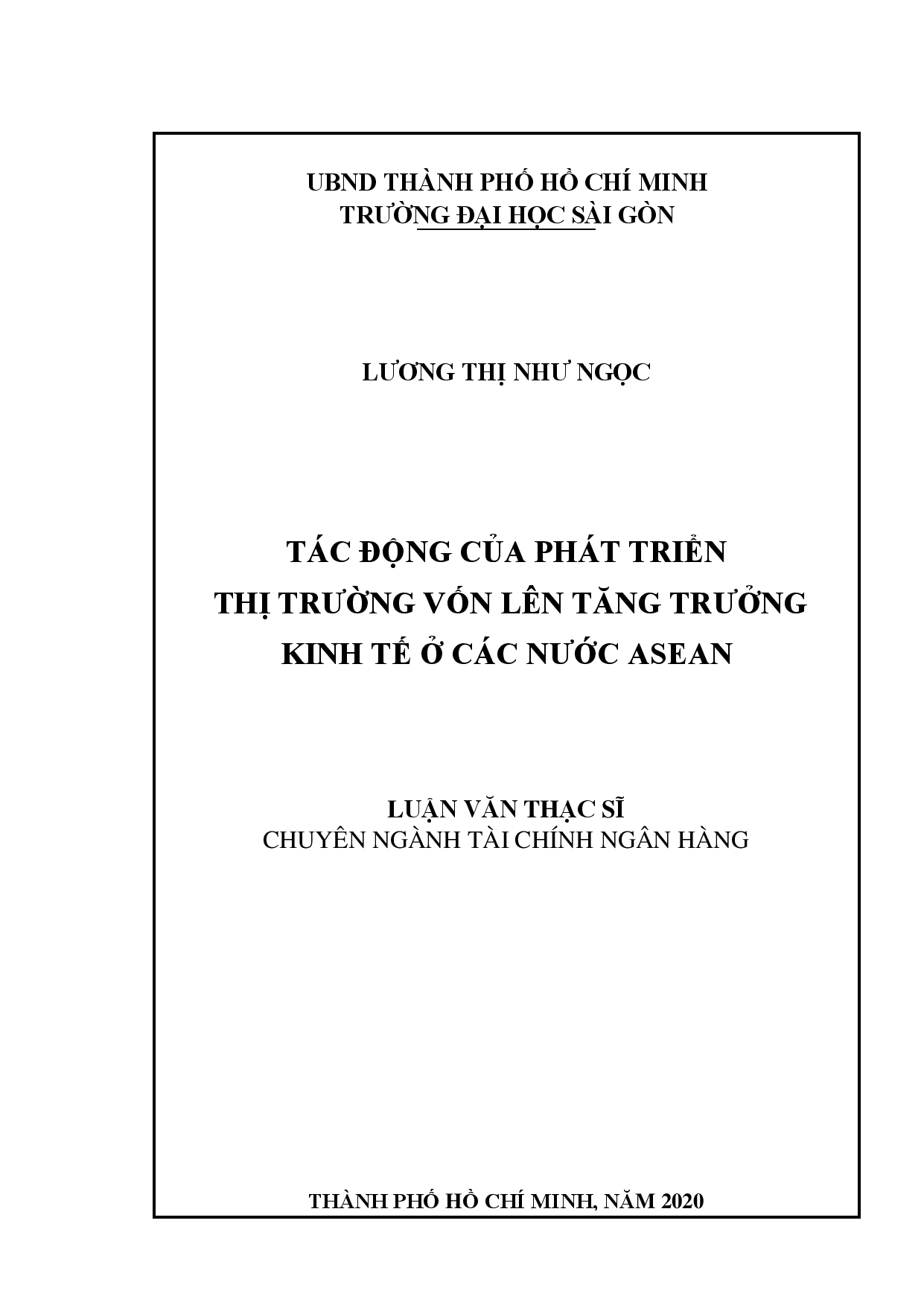 UBND THÀNH PHỐ HỒ CHÍ MINH
TRƯỜNG ĐẠI HỌC SÀI GÒN

LƯƠNG THỊ NHƯ NGỌC

TÁC ĐỘNG CỦA PHÁT TRIỂN
THỊ TRƯỜNG VỐN LÊN TĂNG TRƯỞNG
KINH TẾ Ở CÁC NƯỚC ASEAN

LUẬN VĂN THẠC SĨ
CHUYÊN NGÀNH TÀI CHÍNH NGÂN HÀNG

THÀNH PHỐ HỒ CHÍ MINH, NĂM 2020